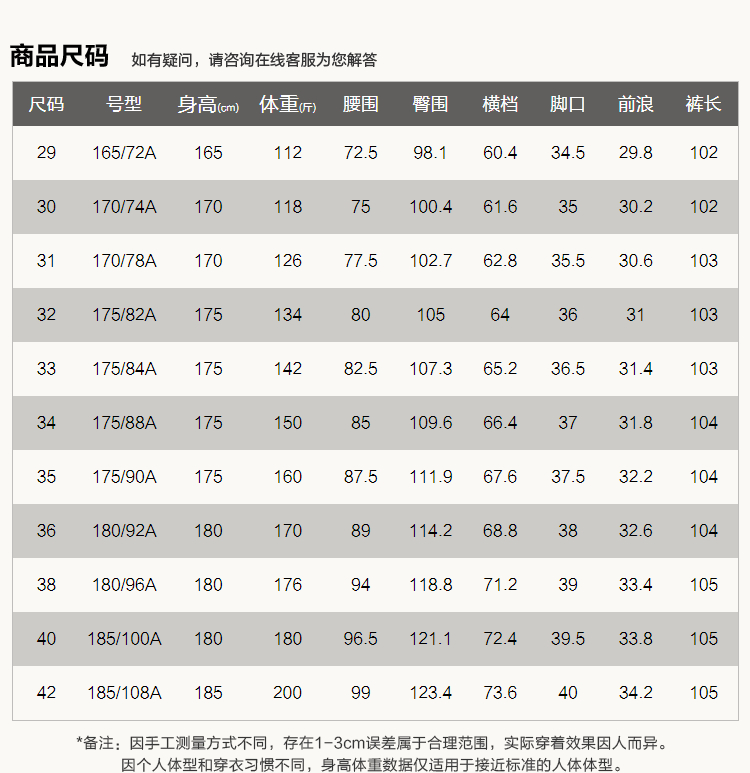 商品尺码 如有疑问，请咨询在线客服为您解答

| 尺码 | 号型 | 身高(cm) | 体重(斤) | 腰围 | 臀围 | 横档 | 脚口 | 前浪 | 裤长 |
|---|---|---|---|---|---|---|---|---|---|
| 29 | 165/72A | 165 | 112 | 72.5 | 98.1 | 60.4 | 34.5 | 29.8 | 102 |
| 30 | 170/74A | 170 | 118 | 75 | 100.4 | 61.6 | 35 | 30.2 | 102 |
| 31 | 170/78A | 170 | 126 | 77.5 | 102.7 | 62.8 | 35.5 | 30.6 | 103 |
| 32 | 175/82A | 175 | 134 | 80 | 105 | 64 | 36 | 31 | 103 |
| 33 | 175/84A | 175 | 142 | 82.5 | 107.3 | 65.2 | 36.5 | 31.4 | 103 |
| 34 | 175/88A | 175 | 150 | 85 | 109.6 | 66.4 | 37 | 31.8 | 104 |
| 35 | 175/90A | 175 | 160 | 87.5 | 111.9 | 67.6 | 37.5 | 32.2 | 104 |
| 36 | 180/92A | 180 | 170 | 89 | 114.2 | 68.8 | 38 | 32.6 | 104 |
| 38 | 180/96A | 180 | 176 | 94 | 118.8 | 71.2 | 39 | 33.4 | 105 |
| 40 | 185/100A | 180 | 180 | 96.5 | 121.1 | 72.4 | 39.5 | 33.8 | 105 |
| 42 | 185/108A | 185 | 200 | 99 | 123.4 | 73.6 | 40 | 34.2 | 105 |

*备注：因手工测量方式不同，存在1-3cm误差属于合理范围，实际穿着效果因人而异。
因个人体型和穿衣习惯不同，身高体重数据仅适用于接近标准的人体体型。